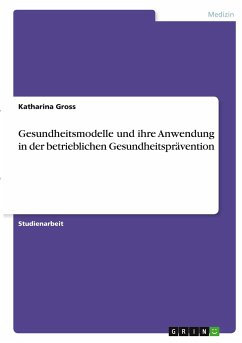 Medizin

Katharina Gross

Gesundheitsmodelle und ihre Anwendung in der betrieblichen Gesundheitsprävention

Studienarbeit

GRIN